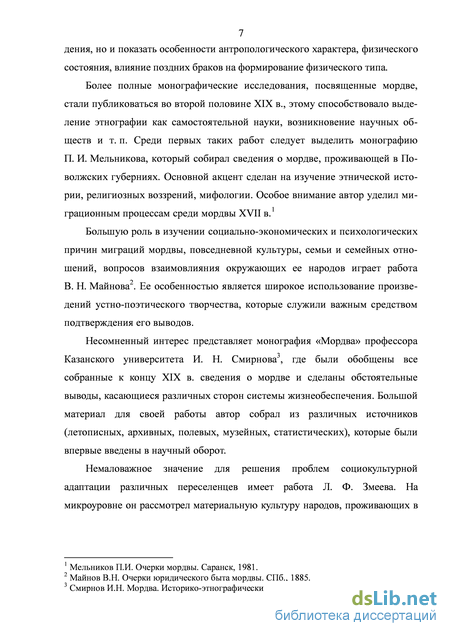 7

дения, но и показать особенности антропологического характера, физического состояния, влияние поздних браков на формирование физического типа.

Более полные монографические исследования, посвященные мордве, стали публиковаться во второй половине XIX в., этому способствовало выделение этнографии как самостоятельной науки, возникновение научных обществ и т. п. Среди первых таких работ следует выделить монографию П. И. Мельникова, который собирал сведения о мордве, проживающей в Поволжских губерниях. Основной акцент сделан на изучение этнической истории, религиозных воззрений, мифологии. Особое внимание автор уделил миграционным процессам среди мордвы XVII в.$^1$

Большую роль в изучении социально-экономических и психологических причин миграций мордвы, повседневной культуры, семьи и семейных отношений, вопросов взаимовлияния окружающих ее народов играет работа В. Н. Майнова$^2$. Ее особенностью является широкое использование произведений устно-поэтического творчества, которые служили важным средством подтверждения его выводов.

Несомненный интерес представляет монография «Мордва» профессора Казанского университета И. Н. Смирнова$^3$, где были обобщены все собранные к концу XIX в. сведения о мордве и сделаны обстоятельные выводы, касающиеся различных сторон системы жизнеобеспечения. Большой материал для своей работы автор собрал из различных источников (летописных, архивных, полевых, музейных, статистических), которые были впервые введены в научный оборот.

Немаловажное значение для решения проблем социокультурной адаптации различных переселенцев имеет работа Л. Ф. Змеева. На микроуровне он рассмотрел материальную культуру народов, проживающих в

$^1$ Мельников П.И. Очерки мордвы. Саранск, 1981.
$^2$ Майнов В.Н. Очерки юридического быта мордвы. СПб.. 1885.
$^3$ Смирнов И.Н. Мордва. Историко-этнографически

dsLib.net
библиотека диссертаций